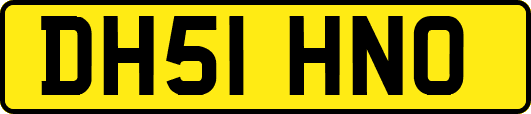 DH51 HNO